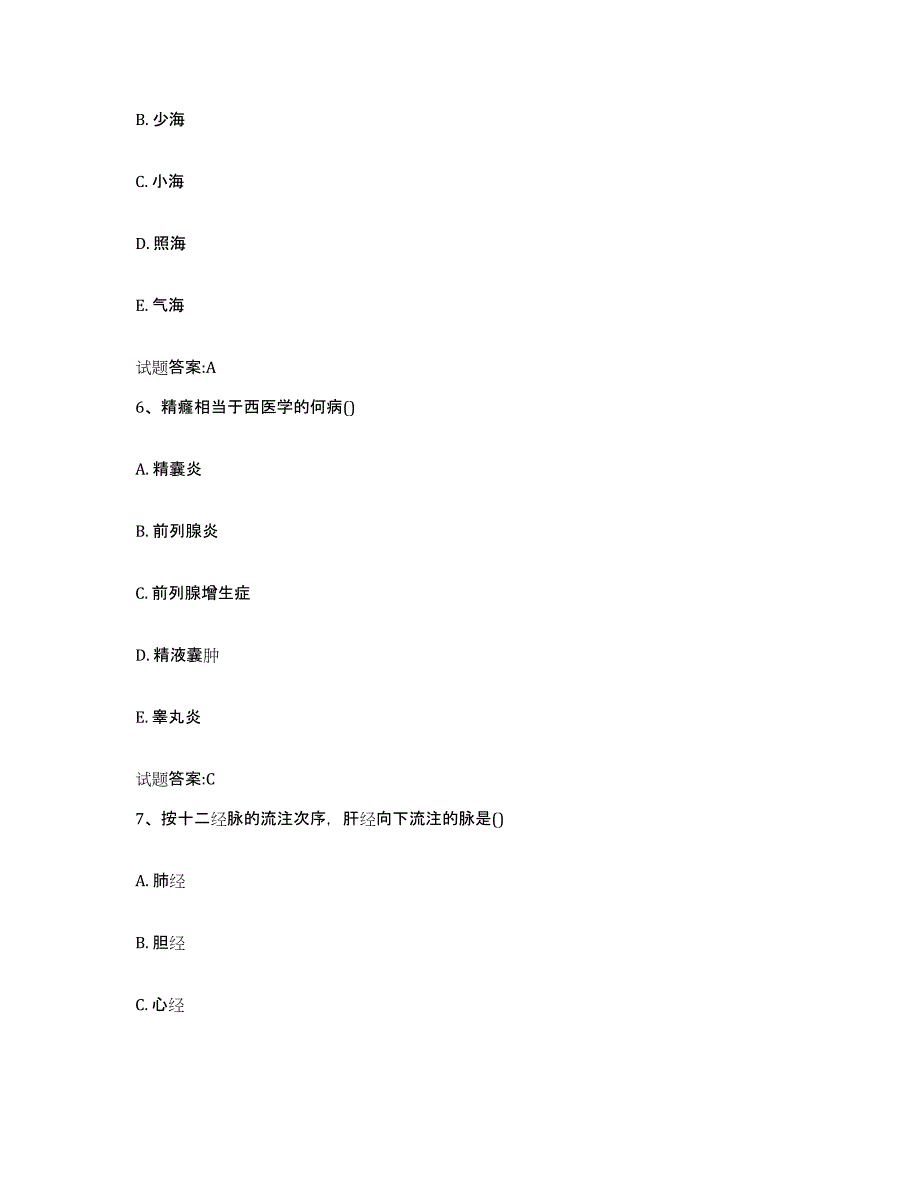 B. 少海

C. 小海

D. 照海

E. 气海

试题答案:A

6、精癃相当于西医学的何病()

A. 精囊炎

B. 前列腺炎

C. 前列腺增生症

D. 精液囊肿

E. 睾丸炎

试题答案:C

7、按十二经脉的流注次序，肝经向下流注的脉是()

A. 肺经

B. 胆经

C. 心经